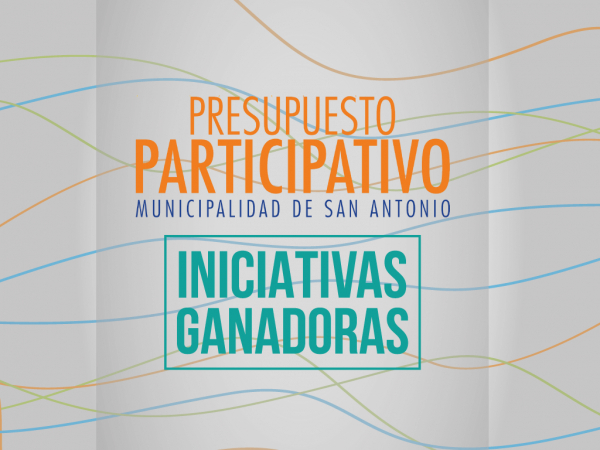 PRESUPUESTO
PARTICIPATIVO
MUNICIPALIDAD DE SAN ANTONIO

INICIATIVAS
GANADORAS